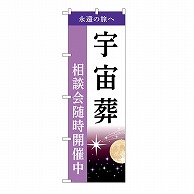 永遠の旅へ

宇宙葬

相談会随時開催中